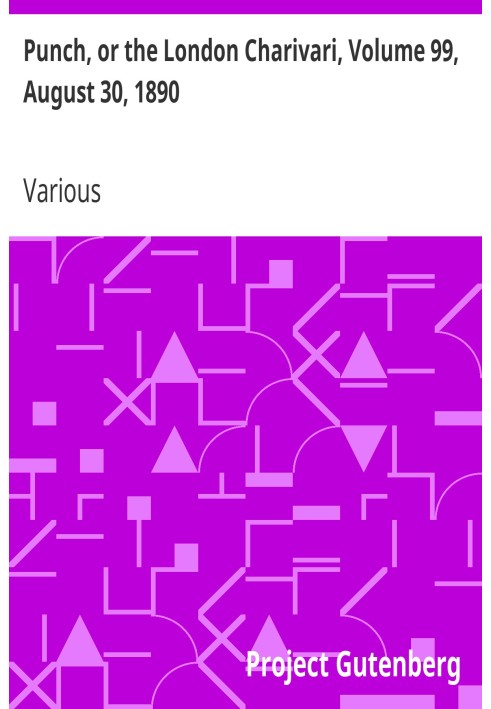 Punch, or the London Charivari, Volume 99, August 30, 1890

Various

Project Gutenberg